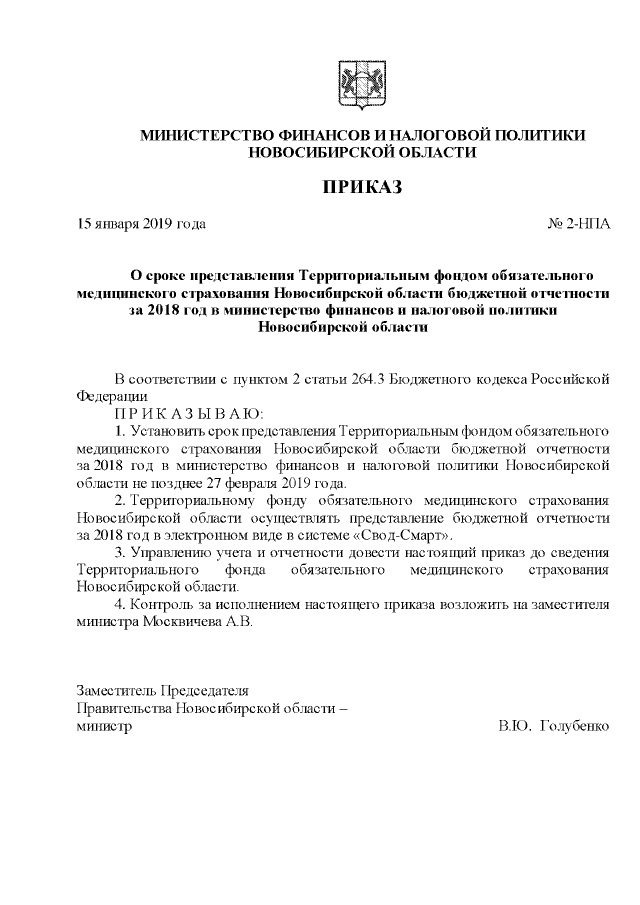 МИНИСТЕРСТВО ФИНАНСОВ И НАЛОГОВОЙ ПОЛИТИКИ НОВОСИБИРСКОЙ ОБЛАСТИ

ПРИКАЗ

15 января 2019 года № 2-НПА

О сроке представления Территориальным фондом обязательного медицинского страхования Новосибирской области бюджетной отчетности за 2018 год в министерство финансов и налоговой политики Новосибирской области

В соответствии с пунктом 2 статьи 264.3 Бюджетного кодекса Российской Федерации

П Р И К А З Ы В А Ю:

1. Установить срок представления Территориальным фондом обязательного медицинского страхования Новосибирской области бюджетной отчетности за 2018 год в министерство финансов и налоговой политики Новосибирской области не позднее 27 февраля 2019 года.

2. Территориальному фонду обязательного медицинского страхования Новосибирской области осуществлять представление бюджетной отчетности за 2018 год в электронном виде в системе «Свод-Смарт».

3. Управлению учета и отчетности довести настоящий приказ до сведения Территориального фонда обязательного медицинского страхования Новосибирской области.

4. Контроль за исполнением настоящего приказа возложить на заместителя министра Москвичева А.В.

Заместитель Председателя Правительства Новосибирской области – министр В.Ю. Голубенко